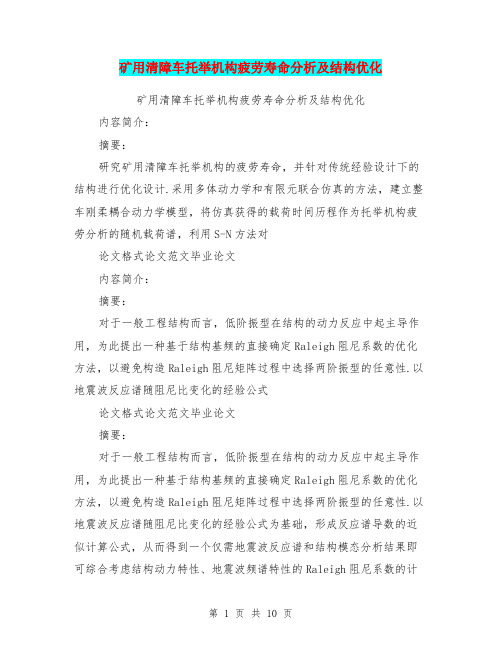 矿用清障车托举机构疲劳寿命分析及结构优化

矿用清障车托举机构疲劳寿命分析及结构优化

内容简介：

摘要：

研究矿用清障车托举机构的疲劳寿命，并针对传统经验设计下的结构进行优化设计.采用多体动力学和有限元联合仿真的方法，建立整车刚柔耦合动力学模型，将仿真获得的载荷时间历程作为托举机构疲劳分析的随机载荷谱，利用S-N方法对

论文格式论文范文毕业论文

内容简介：

摘要：

对于一般工程结构而言，低阶振型在结构的动力反应中起主导作用，为此提出一种基于结构基频的直接确定Raleigh阻尼系数的优化方法，以避免构造Raleigh阻尼矩阵过程中选择两阶振型的任意性.以地震波反应谱随阻尼比变化的经验公式

论文格式论文范文毕业论文

摘要：

对于一般工程结构而言，低阶振型在结构的动力反应中起主导作用，为此提出一种基于结构基频的直接确定Raleigh阻尼系数的优化方法，以避免构造Raleigh阻尼矩阵过程中选择两阶振型的任意性.以地震波反应谱随阻尼比变化的经验公式为基础，形成反应谱导数的近似计算公式，从而得到一个仅需地震波反应谱和结构模态分析结果即可综合考虑结构动力特性、地震波频谱特性的Raleigh阻尼系数的计

第 1 页 共 10 页